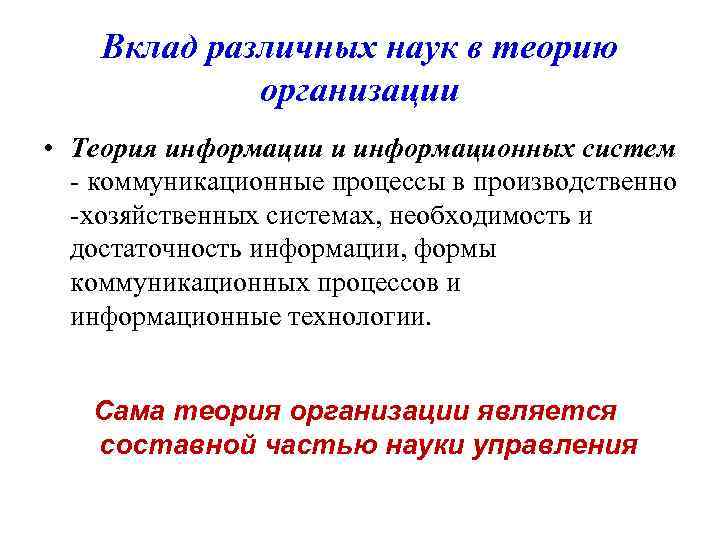 Вклад различных наук в теорию организации

• Теория информации и информационных систем - коммуникационные процессы в производственно -хозяйственных системах, необходимость и достаточность информации, формы коммуникационных процессов и информационные технологии.

Сама теория организации является составной частью науки управления